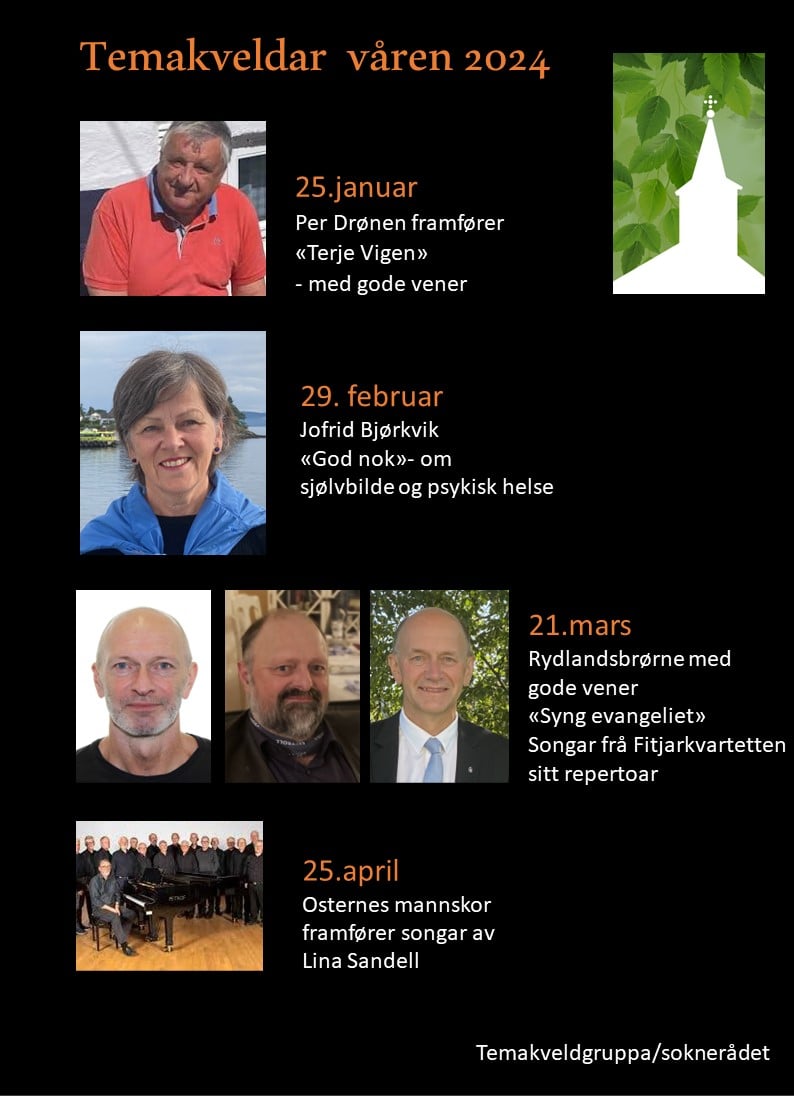 Temakveldar våren 2024

25.januar
Per Drønen framfører «Terje Vigen» - med gode vener

29. februar
Jofrid Bjørkvik «God nok»- om sjølvbilde og psykisk helse

21.mars
Rydlandsbrørne med gode vener «Syng evangeliet» Songar frå Fitjarkvartetten sitt repertoar

25.april
Osternes mannskor framfører songar av Lina Sandell

Temakveldgruppa/soknerådet